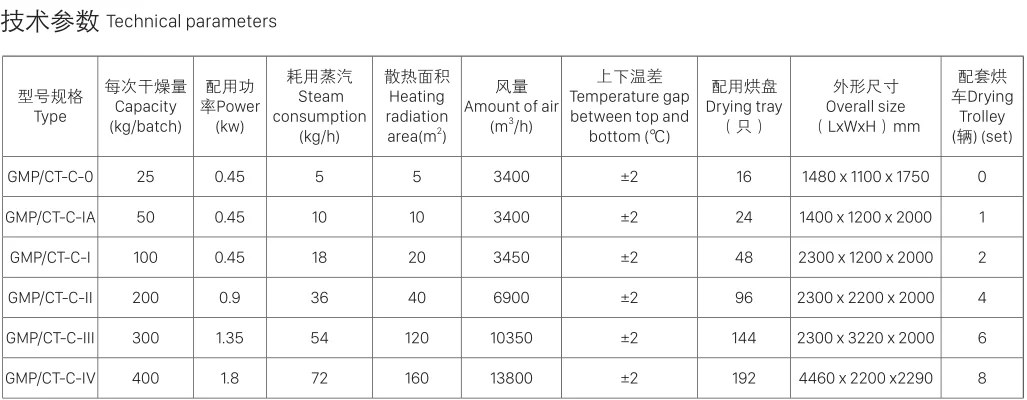 技术参数 Technical parameters

| 型号规格 Type | 每次干燥量 Capacity (kg/batch) | 配用功率Power (kw) | 耗用蒸汽 Steam consumption (kg/h) | 散热面积 Heating radiation area($m^2$) | 风量 Amount of air ($m^3$/h) | 上下温差 Temperature gap between top and bottom (℃) | 配用烘盘 Drying tray （只） | 外形尺寸 Overall size （LxWxH）mm | 配套烘车Drying Trolley (辆) (set) |
|---|---|---|---|---|---|---|---|---|---|
| GMP/CT-C-0 | 25 | 0.45 | 5 | 5 | 3400 | ±2 | 16 | 1480 x 1100 x 1750 | 0 |
| GMP/CT-C-IA | 50 | 0.45 | 10 | 10 | 3400 | ±2 | 24 | 1400 x 1200 x 2000 | 1 |
| GMP/CT-C-I | 100 | 0.45 | 18 | 20 | 3450 | ±2 | 48 | 2300 x 1200 x 2000 | 2 |
| GMP/CT-C-II | 200 | 0.9 | 36 | 40 | 6900 | ±2 | 96 | 2300 x 2200 x 2000 | 4 |
| GMP/CT-C-III | 300 | 1.35 | 54 | 120 | 10350 | ±2 | 144 | 2300 x 3220 x 2000 | 6 |
| GMP/CT-C-IV | 400 | 1.8 | 72 | 160 | 13800 | ±2 | 192 | 4460 x 2200 x2290 | 8 |